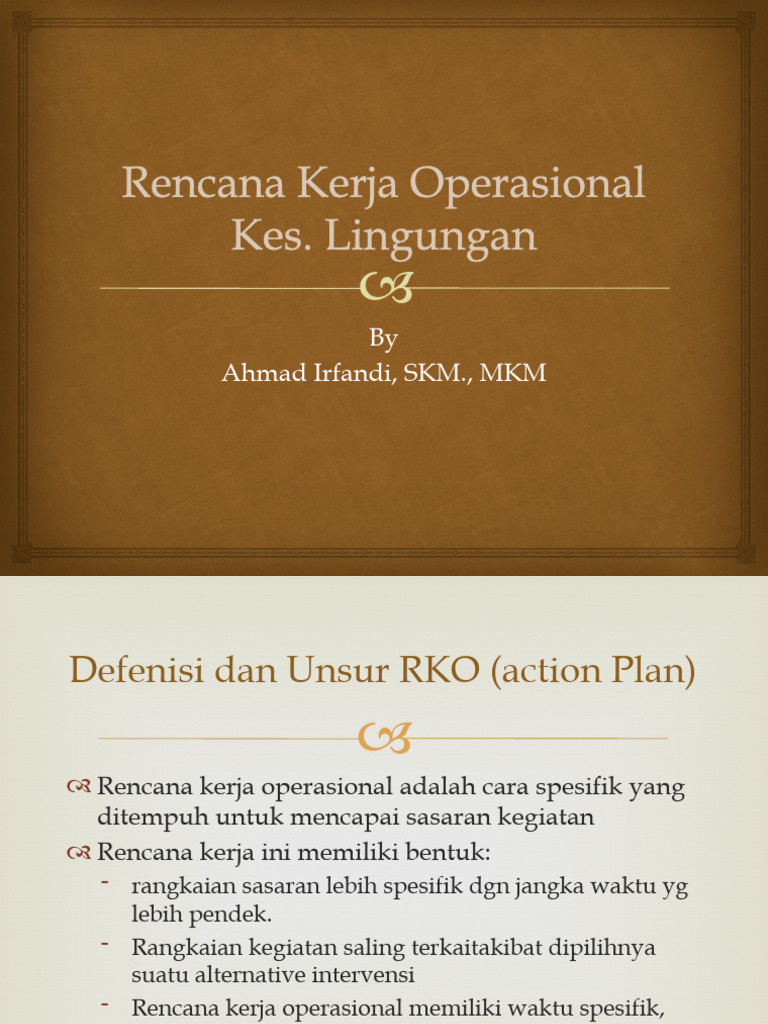 Rencana Kerja Operasional Kes. Lingungan

By
Ahmad Irfandi, SKM., MKM

Defenisi dan Unsur RKO (action Plan)

Rencana kerja operasional adalah cara spesifik yang ditempuh untuk mencapai sasaran kegiatan

Rencana kerja ini memiliki bentuk:

- rangkaian sasaran lebih spesifik dgn jangka waktu yg lebih pendek.
- Rangkaian kegiatan saling terkaitakibat dipilihnya suatu alternative intervensi
- Rencana kerja operasional memiliki waktu spesifik,